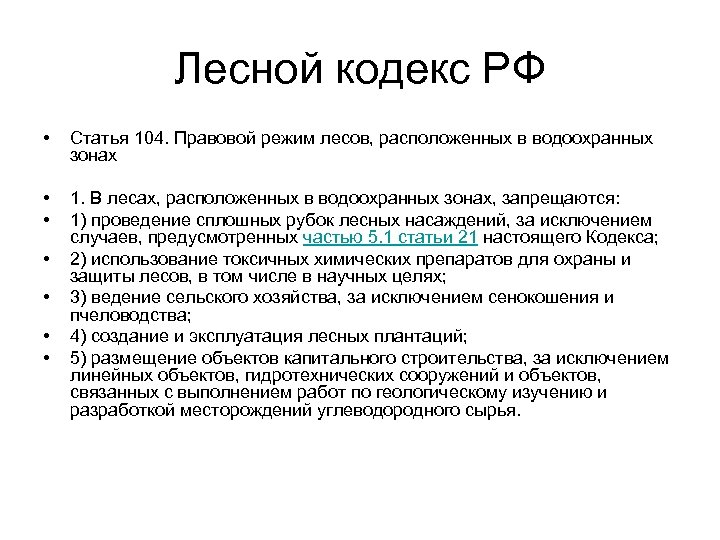 Лесной кодекс РФ

• Статья 104. Правовой режим лесов, расположенных в водоохранных зонах

• 1. В лесах, расположенных в водоохранных зонах, запрещаются:
• 1) проведение сплошных рубок лесных насаждений, за исключением случаев, предусмотренных частью 5.1 статьи 21 настоящего Кодекса;
• 2) использование токсичных химических препаратов для охраны и защиты лесов, в том числе в научных целях;
• 3) ведение сельского хозяйства, за исключением сенокошения и пчеловодства;
• 4) создание и эксплуатация лесных плантаций;
• 5) размещение объектов капитального строительства, за исключением линейных объектов, гидротехнических сооружений и объектов, связанных с выполнением работ по геологическому изучению и разработкой месторождений углеводородного сырья.